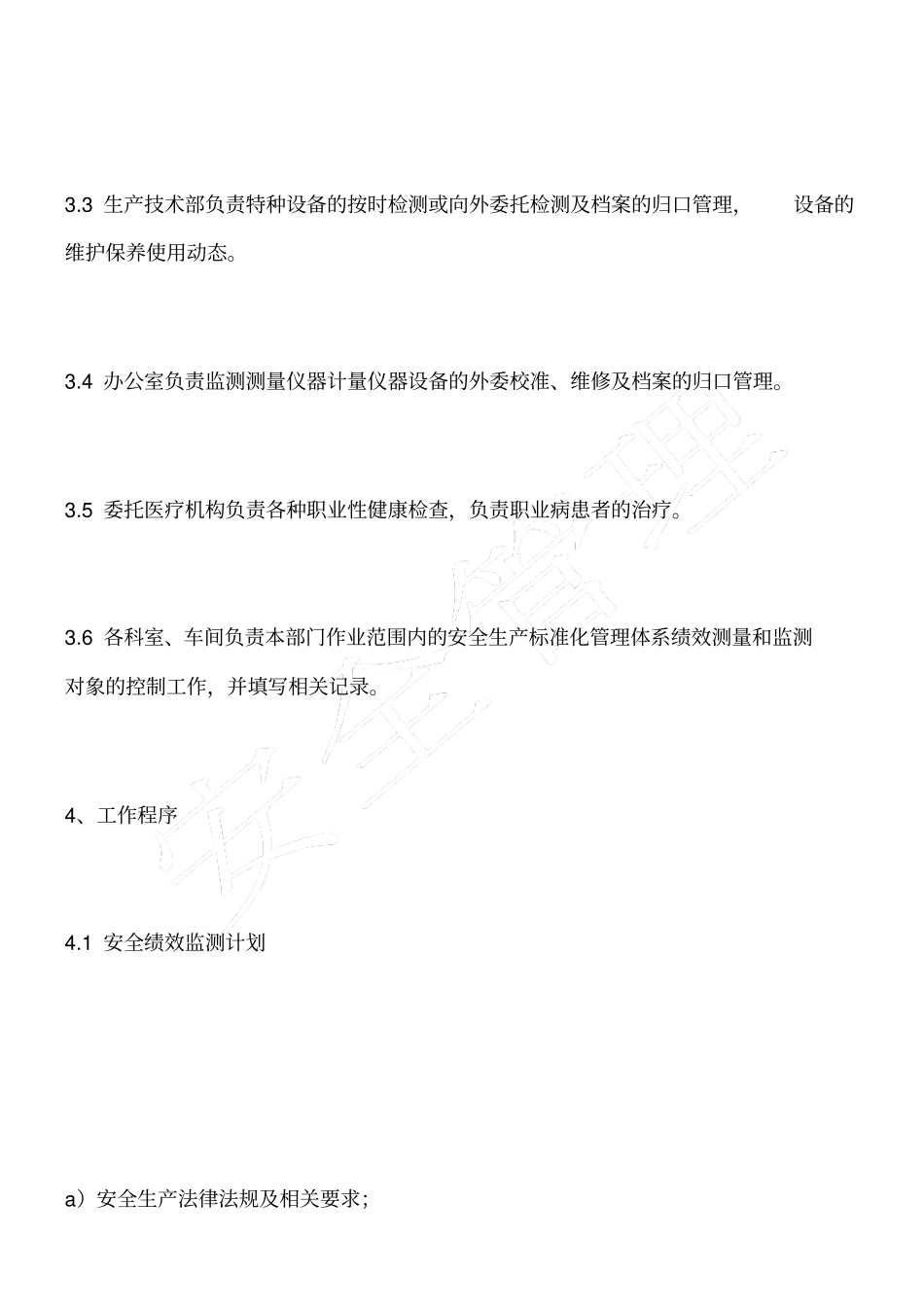 3.3 生产技术部负责特种设备的按时检测或向外委托检测及档案的归口管理， 设备的维护保养使用动态。

3.4 办公室负责监测测量仪器计量仪器设备的外委校准、维修及档案的归口管理。

3.5 委托医疗机构负责各种职业性健康检查，负责职业病患者的治疗。

3.6 各科室、车间负责本部门作业范围内的安全生产标准化管理体系绩效测量和监测对象的控制工作，并填写相关记录。

4、工作程序

4.1 安全绩效监测计划

a）安全生产法律法规及相关要求；

安全管理